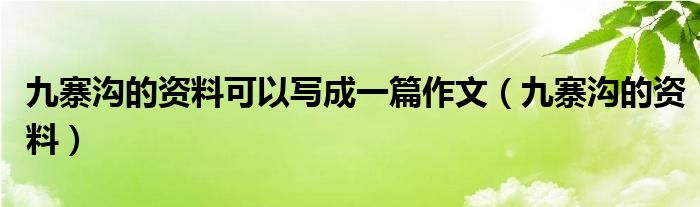 九寨沟的资料可以写成一篇作文（九寨沟的资料）